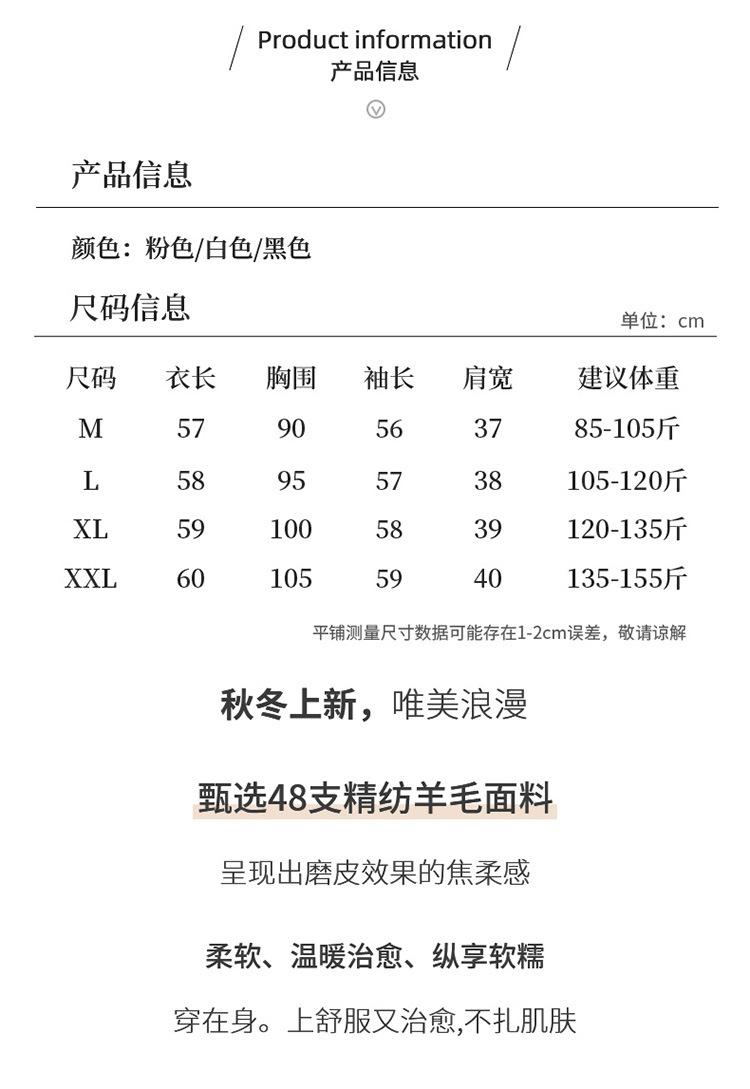 Product information
产品信息

产品信息

颜色：粉色/白色/黑色

尺码信息

单位：cm

| 尺码 | 衣长 | 胸围 | 袖长 | 肩宽 | 建议体重 |
|---|---|---|---|---|---|
| M | 57 | 90 | 56 | 37 | 85-105斤 |
| L | 58 | 95 | 57 | 38 | 105-120斤 |
| XL | 59 | 100 | 58 | 39 | 120-135斤 |
| XXL | 60 | 105 | 59 | 40 | 135-155斤 |

平铺测量尺寸数据可能存在1-2cm误差，敬请谅解

秋冬上新，唯美浪漫

甄选48支精纺羊毛面料

呈现出磨皮效果的焦柔感

柔软、温暖治愈、纵享软糯

穿在身。上舒服又治愈,不扎肌肤